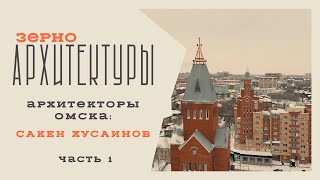 ЗЕРНО
АРХИТЕКТУРЫ

АРХИТЕКТОРЫ ОМСКА:

САКЕН ХУСАИНОВ

ЧАСТЬ 1